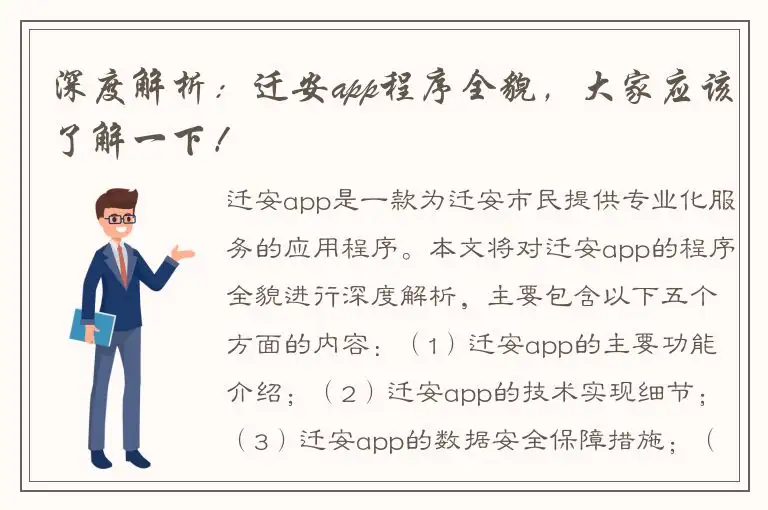 深度解析：迁安app程序全貌，大家应该了解一下！

迁安app是一款为迁安市民提供专业化服务的应用程序。本文将对迁安app的程序全貌进行深度解析，主要包含以下五个方面的内容：（1）迁安app的主要功能介绍；（2）迁安app的技术实现细节；（3）迁安app的数据安全保障措施；（